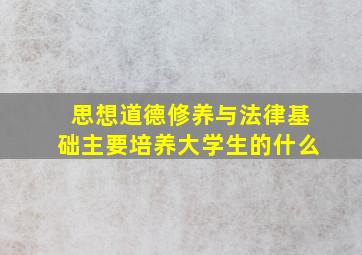 思想道德修养与法律基础主要培养大学生的什么